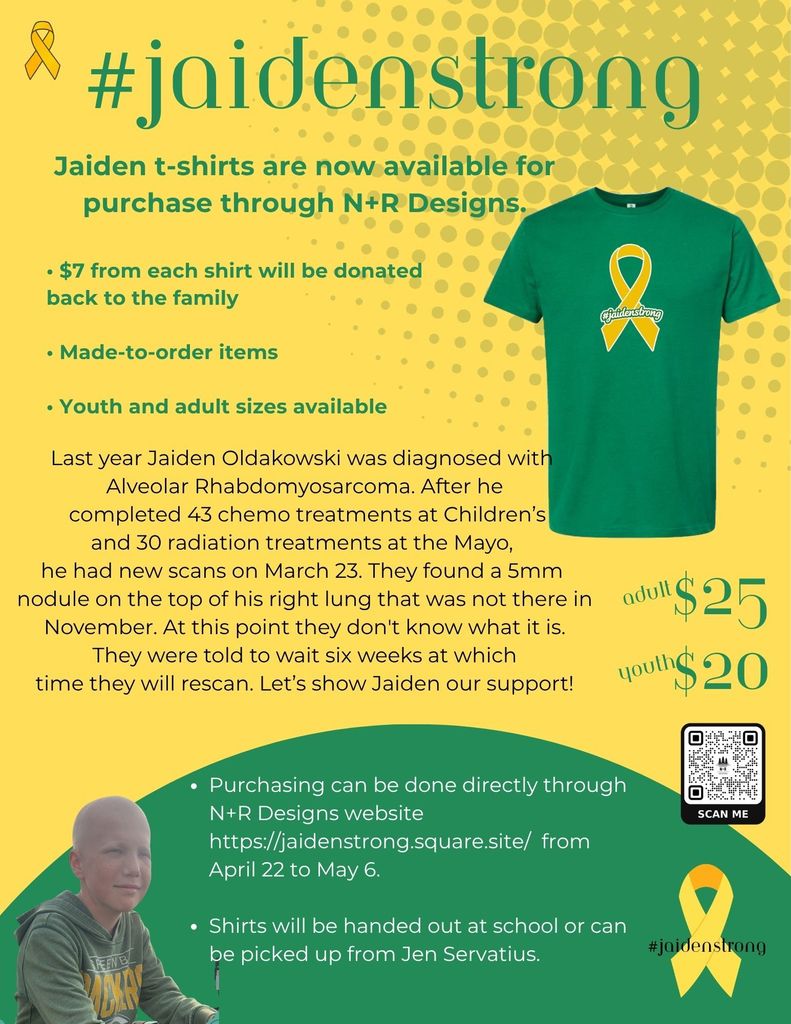 #jaidenstrong

Jaiden t-shirts are now available for purchase through N+R Designs.

• $7 from each shirt will be donated back to the family

• Made-to-order items

• Youth and adult sizes available

#jaidenstrong

Last year Jaiden Oldakowski was diagnosed with Alveolar Rhabdomyosarcoma. After he completed 43 chemo treatments at Children's and 30 radiation treatments at the Mayo, he had new scans on March 23. They found a 5mm nodule on the top of his right lung that was not there in November. At this point they don't know what it is. They were told to wait six weeks at which time they will rescan. Let's show Jaiden our support!

adult $25

youth $20

SCAN ME

• Purchasing can be done directly through N+R Designs website https://jaidenstrong.square.site/ from April 22 to May 6.

• Shirts will be handed out at school or can be picked up from Jen Servatius.

#jaidenstrong